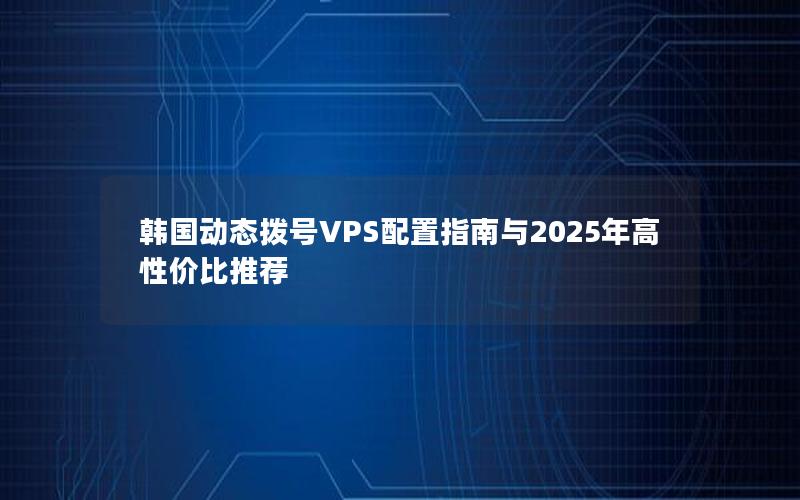 韩国动态拨号VPS配置指南与2025年高性价比推荐